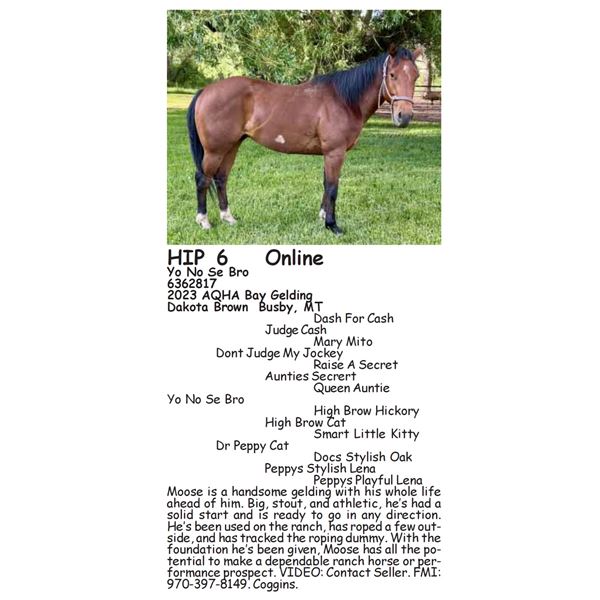 HIP 6 Online
Yo No Se Bro
6362817
2023 AQHA Bay Gelding
Dakota Brown Busby, MT

Dash For Cash
Judge Cash
Mary Mito
Dont Judge My Jockey
Raise A Secret
Aunties Secrert
Queen Auntie
Yo No Se Bro
High Brow Hickory
High Brow Cat
Smart Little Kitty
Dr Peppy Cat
Docs Stylish Oak
Peppys Stylish Lena
Peppys Playful Lena

Moose is a handsome gelding with his whole life ahead of him. Big, stout, and athletic, he's had a solid start and is ready to go in any direction. He's been used on the ranch, has roped a few outside, and has tracked the roping dummy. With the foundation he's been given, Moose has all the potential to make a dependable ranch horse or performance prospect. VIDEO: Contact Seller. FMI: 970-397-8149. Coggins.